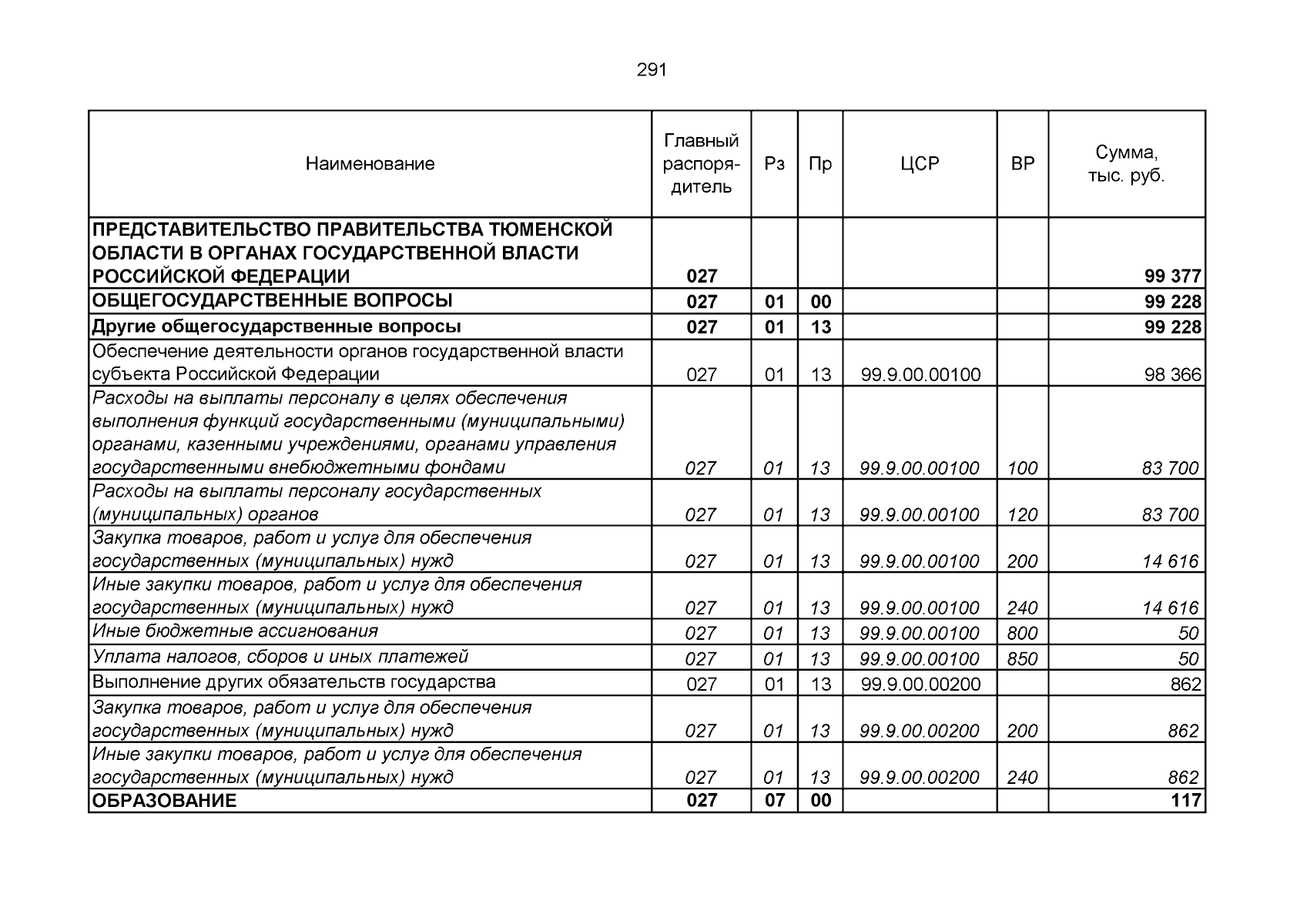 291

| Наименование | Главный распорядитель | Рз | Пр | ЦСР | ВР | Сумма, тыс. руб. |
|---|---|---|---|---|---|---|
| ПРЕДСТАВИТЕЛЬСТВО ПРАВИТЕЛЬСТВА ТЮМЕНСКОЙ ОБЛАСТИ В ОРГАНАХ ГОСУДАРСТВЕННОЙ ВЛАСТИ РОССИЙСКОЙ ФЕДЕРАЦИИ | 027 | | | | | 99 377 |
| ОБЩЕГОСУДАРСТВЕННЫЕ ВОПРОСЫ | 027 | 01 | 00 | | | 99 228 |
| Другие общегосударственные вопросы | 027 | 01 | 13 | | | 99 228 |
| Обеспечение деятельности органов государственной власти субъекта Российской Федерации | 027 | 01 | 13 | 99.9.00.00100 | | 98 366 |
| Расходы на выплаты персоналу в целях обеспечения выполнения функций государственными (муниципальными) органами, казенными учреждениями, органами управления государственными внебюджетными фондами | 027 | 01 | 13 | 99.9.00.00100 | 100 | 83 700 |
| Расходы на выплаты персоналу государственных (муниципальных) органов | 027 | 01 | 13 | 99.9.00.00100 | 120 | 83 700 |
| Закупка товаров, работ и услуг для обеспечения государственных (муниципальных) нужд | 027 | 01 | 13 | 99.9.00.00100 | 200 | 14 616 |
| Иные закупки товаров, работ и услуг для обеспечения государственных (муниципальных) нужд | 027 | 01 | 13 | 99.9.00.00100 | 240 | 14 616 |
| Иные бюджетные ассигнования | 027 | 01 | 13 | 99.9.00.00100 | 800 | 50 |
| Уплата налогов, сборов и иных платежей | 027 | 01 | 13 | 99.9.00.00100 | 850 | 50 |
| Выполнение других обязательств государства | 027 | 01 | 13 | 99.9.00.00200 | | 862 |
| Закупка товаров, работ и услуг для обеспечения государственных (муниципальных) нужд | 027 | 01 | 13 | 99.9.00.00200 | 200 | 862 |
| Иные закупки товаров, работ и услуг для обеспечения государственных (муниципальных) нужд | 027 | 01 | 13 | 99.9.00.00200 | 240 | 862 |
| ОБРАЗОВАНИЕ | 027 | 07 | 00 | | | 117 |